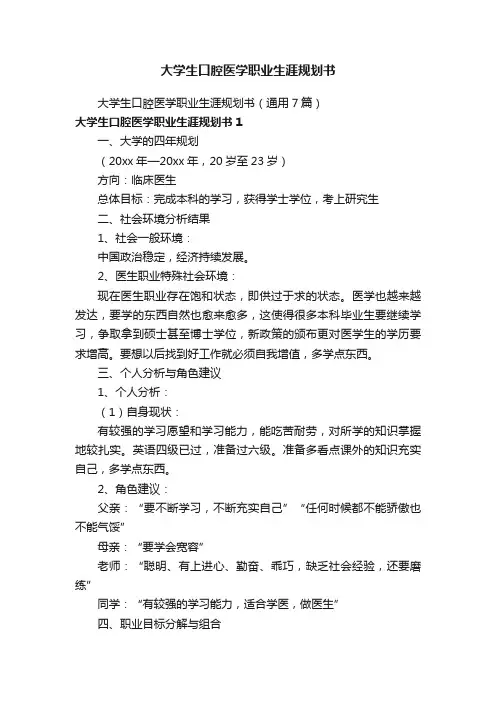 大学生口腔医学职业生涯规划书

大学生口腔医学职业生涯规划书（通用7篇）

大学生口腔医学职业生涯规划书1

一、大学的四年规划

（20xx年—20xx年，20岁至23岁）

方向：临床医生

总体目标：完成本科的学习，获得学士学位，考上研究生

二、社会环境分析结果

1、社会一般环境：

中国政治稳定，经济持续发展。

2、医生职业特殊社会环境：

现在医生职业存在饱和状态，即供过于求的状态。医学也越来越发达，要学的东西自然也愈来愈多，这使得很多本科毕业生要继续学习，争取拿到硕士甚至博士学位，新政策的颁布更对医学生的学历要求增高。要想以后找到好工作就必须自我增值，多学点东西。

三、个人分析与角色建议

1、个人分析：

（1）自身现状：

有较强的学习愿望和学习能力，能吃苦耐劳，对所学的知识掌握地较扎实。英语四级已过，准备过六级。准备多看点课外的知识充实自己，多学点东西。

2、角色建议：

父亲：“要不断学习，不断充实自己” “任何时候都不能骄傲也不能气馁”

母亲：“要学会宽容”

老师：“聪明、有上进心、勤奋、乖巧，缺乏社会经验，还要磨练”

同学：“有较强的学习能力，适合学医，做医生”

四、职业目标分解与组合